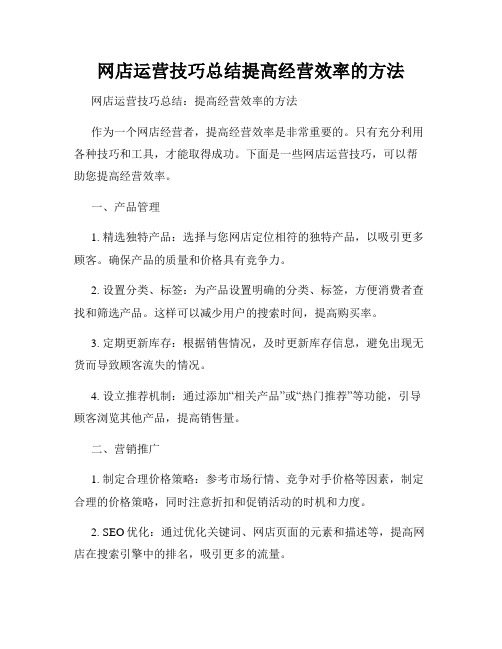 网店运营技巧总结提高经营效率的方法

网店运营技巧总结：提高经营效率的方法

作为一个网店经营者，提高经营效率是非常重要的。只有充分利用各种技巧和工具，才能取得成功。下面是一些网店运营技巧，可以帮助您提高经营效率。

一、产品管理

1. 精选独特产品：选择与您网店定位相符的独特产品，以吸引更多顾客。确保产品的质量和价格具有竞争力。

2. 设置分类、标签：为产品设置明确的分类、标签，方便消费者查找和筛选产品。这样可以减少用户的搜索时间，提高购买率。

3. 定期更新库存：根据销售情况，及时更新库存信息，避免出现无货而导致顾客流失的情况。

4. 设立推荐机制：通过添加“相关产品”或“热门推荐”等功能，引导顾客浏览其他产品，提高销售量。

二、营销推广

1. 制定合理价格策略：参考市场行情、竞争对手价格等因素，制定合理的价格策略，同时注意折扣和促销活动的时机和力度。

2. SEO 优化：通过优化关键词、网店页面的元素和描述等，提高网店在搜索引擎中的排名，吸引更多的流量。